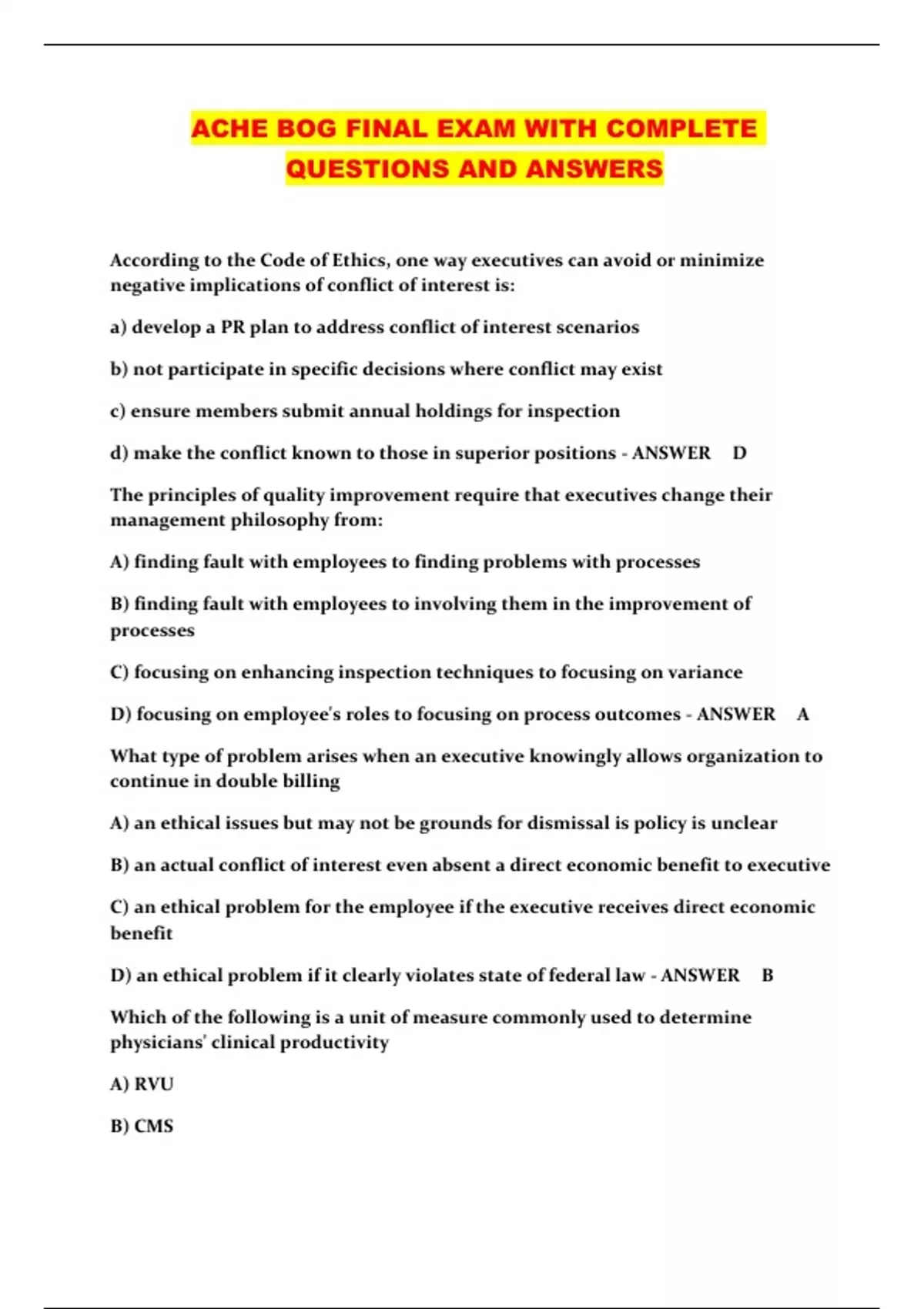 ACHE BOG FINAL EXAM WITH COMPLETE QUESTIONS AND ANSWERS

According to the Code of Ethics, one way executives can avoid or minimize negative implications of conflict of interest is:

a) develop a PR plan to address conflict of interest scenarios

b) not participate in specific decisions where conflict may exist

c) ensure members submit annual holdings for inspection

d) make the conflict known to those in superior positions - ANSWER D

The principles of quality improvement require that executives change their management philosophy from:

A) finding fault with employees to finding problems with processes

B) finding fault with employees to involving them in the improvement of processes

C) focusing on enhancing inspection techniques to focusing on variance

D) focusing on employee's roles to focusing on process outcomes - ANSWER A

What type of problem arises when an executive knowingly allows organization to continue in double billing

A) an ethical issues but may not be grounds for dismissal is policy is unclear

B) an actual conflict of interest even absent a direct economic benefit to executive

C) an ethical problem for the employee if the executive receives direct economic benefit

D) an ethical problem if it clearly violates state of federal law - ANSWER B

Which of the following is a unit of measure commonly used to determine physicians' clinical productivity

A) RVU

B) CMS